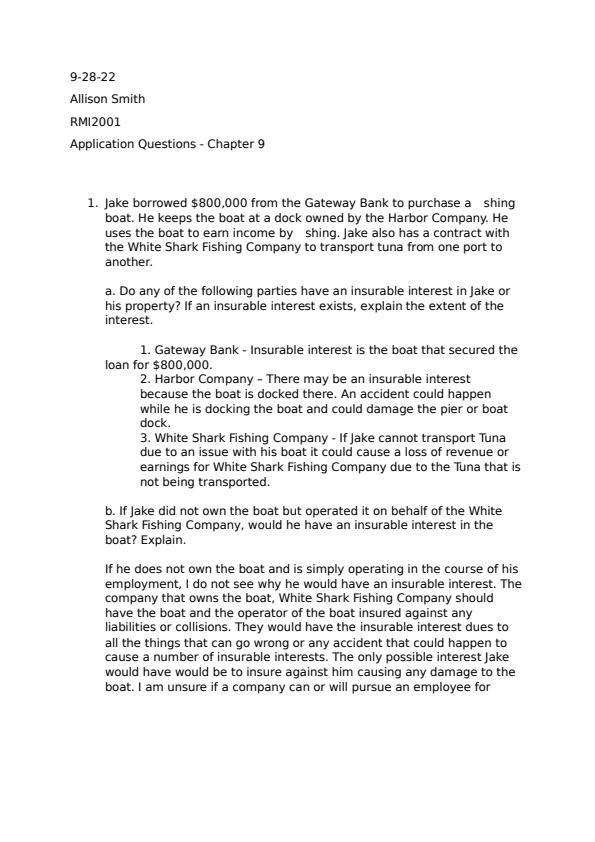 9-28-22

Allison Smith

RMI2001

Application Questions - Chapter 9

1. Jake borrowed $800,000 from the Gateway Bank to purchase a shing boat. He keeps the boat at a dock owned by the Harbor Company. He uses the boat to earn income by shing. Jake also has a contract with the White Shark Fishing Company to transport tuna from one port to another.

a. Do any of the following parties have an insurable interest in Jake or his property? If an insurable interest exists, explain the extent of the interest.

1. Gateway Bank - Insurable interest is the boat that secured the loan for $800,000.
2. Harbor Company – There may be an insurable interest because the boat is docked there. An accident could happen while he is docking the boat and could damage the pier or boat dock.
3. White Shark Fishing Company - If Jake cannot transport Tuna due to an issue with his boat it could cause a loss of revenue or earnings for White Shark Fishing Company due to the Tuna that is not being transported.

b. If Jake did not own the boat but operated it on behalf of the White Shark Fishing Company, would he have an insurable interest in the boat? Explain.

If he does not own the boat and is simply operating in the course of his employment, I do not see why he would have an insurable interest. The company that owns the boat, White Shark Fishing Company should have the boat and the operator of the boat insured against any liabilities or collisions. They would have the insurable interest dues to all the things that can go wrong or any accident that could happen to cause a number of insurable interests. The only possible interest Jake would have would be to insure against him causing any damage to the boat. I am unsure if a company can or will pursue an employee for